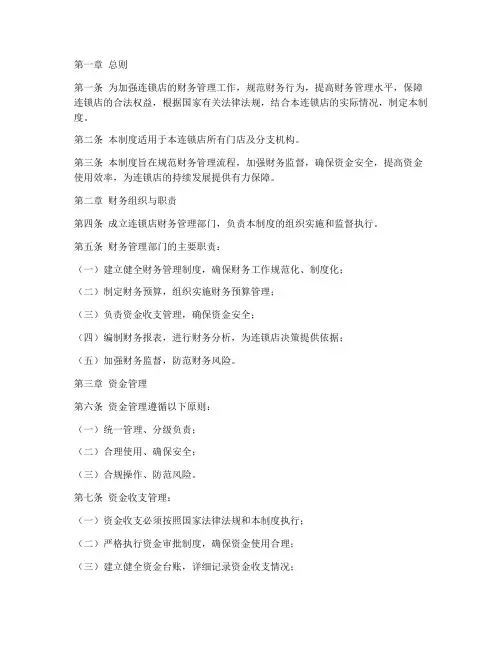 第一章 总则

第一条 为加强连锁店的财务管理工作，规范财务行为，提高财务管理水平，保障连锁店的合法权益，根据国家有关法律法规，结合本连锁店的实际情况，制定本制度。

第二条 本制度适用于本连锁店所有门店及分支机构。

第三条 本制度旨在规范财务管理流程，加强财务监督，确保资金安全，提高资金使用效率，为连锁店的持续发展提供有力保障。

第二章 财务组织与职责

第四条 成立连锁店财务管理部门，负责本制度的组织实施和监督执行。

第五条 财务管理部门的主要职责：

（一）建立健全财务管理制度，确保财务工作规范化、制度化；

（二）制定财务预算，组织实施财务预算管理；

（三）负责资金收支管理，确保资金安全；

（四）编制财务报表，进行财务分析，为连锁店决策提供依据；

（五）加强财务监督，防范财务风险。

第三章 资金管理

第六条 资金管理遵循以下原则：

（一）统一管理、分级负责；

（二）合理使用、确保安全；

（三）合规操作、防范风险。

第七条 资金收支管理：

（一）资金收支必须按照国家法律法规和本制度执行；

（二）严格执行资金审批制度，确保资金使用合理；

（三）建立健全资金台账，详细记录资金收支情况；